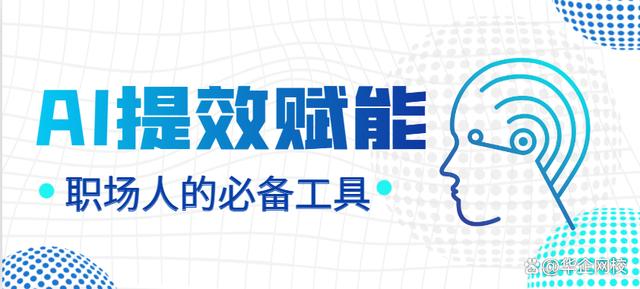 AI提效赋能

职场人的必备工具

@华企网校